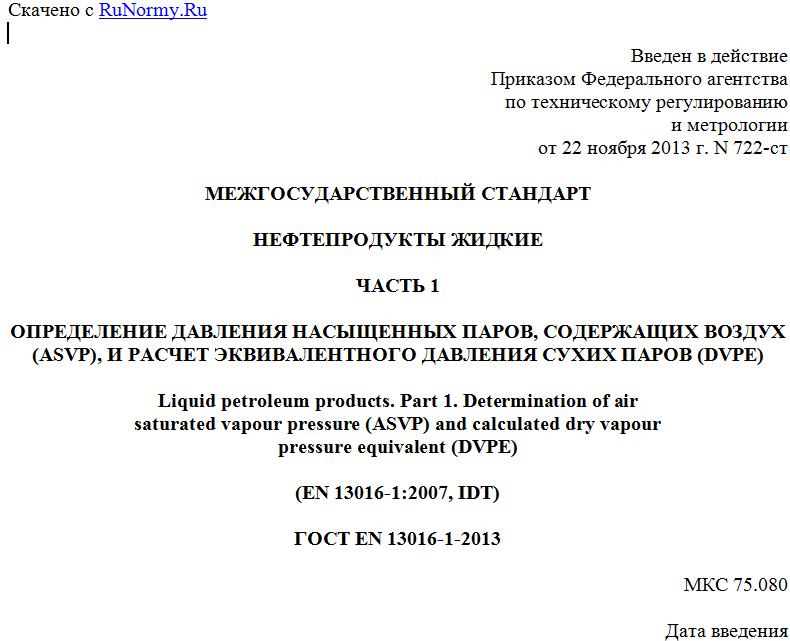 Скачено с RuNormy.Ru

Введен в действие
Приказом Федерального агентства
по техническому регулированию
и метрологии
от 22 ноября 2013 г. N 722-ст

МЕЖГОСУДАРСТВЕННЫЙ СТАНДАРТ

НЕФТЕПРОДУКТЫ ЖИДКИЕ

ЧАСТЬ 1

ОПРЕДЕЛЕНИЕ ДАВЛЕНИЯ НАСЫЩЕННЫХ ПАРОВ, СОДЕРЖАЩИХ ВОЗДУХ (ASVP), И РАСЧЕТ ЭКВИВАЛЕНТНОГО ДАВЛЕНИЯ СУХИХ ПАРОВ (DVPE)

Liquid petroleum products. Part 1. Determination of air saturated vapour pressure (ASVP) and calculated dry vapour pressure equivalent (DVPE)

(EN 13016-1:2007, IDT)

ГОСТ EN 13016-1-2013

МКС 75.080

Дата введения